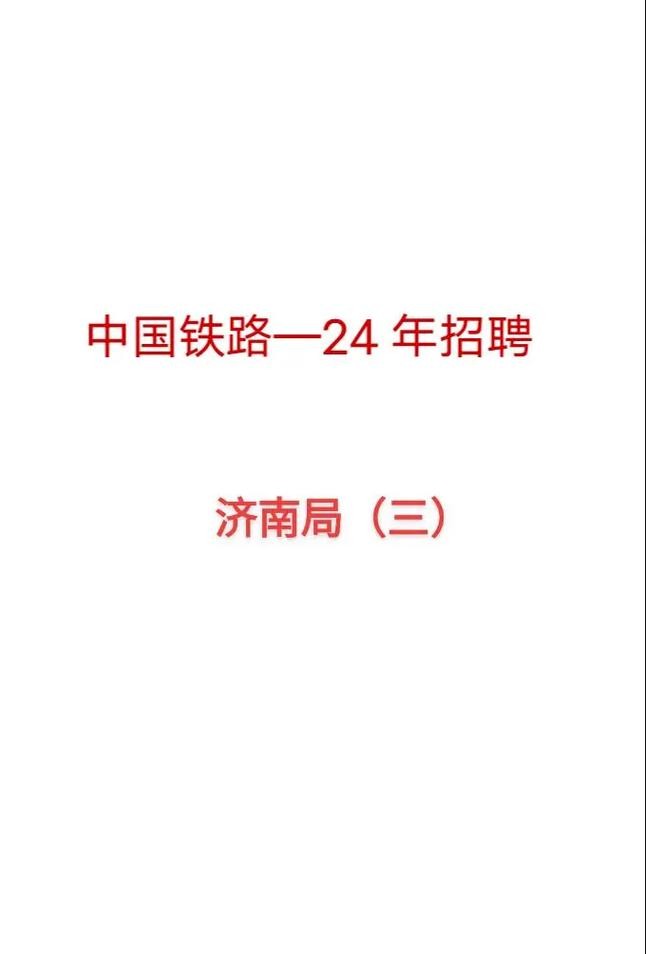 中国铁路—24 年招聘

济南局（三）